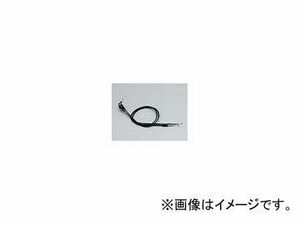 ※画像はイメージです。